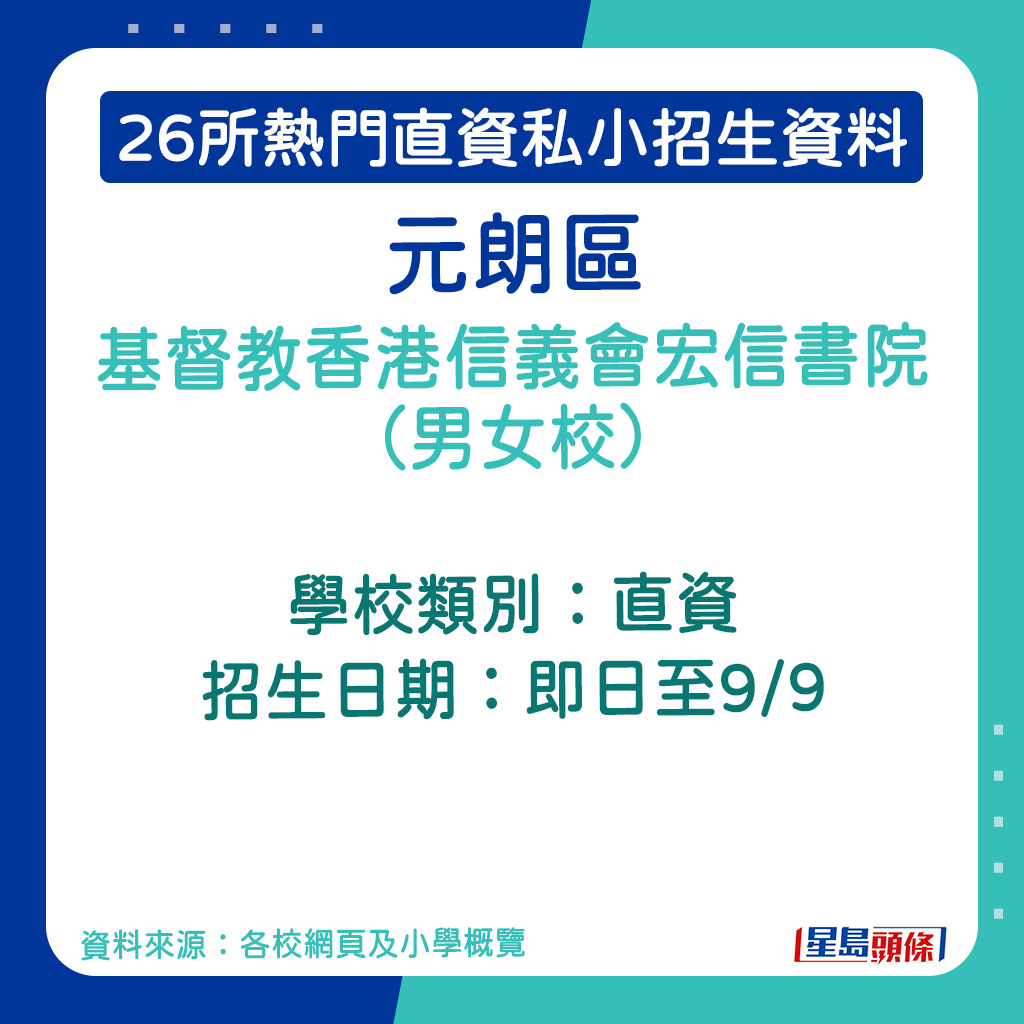 26所熱門直資私小招生資料

元朗區

基督教香港信義會宏信書院（男女校）

學校類別：直資
招生日期：即日至9/9

資料來源：各校網頁及小學概覽

星島頭條